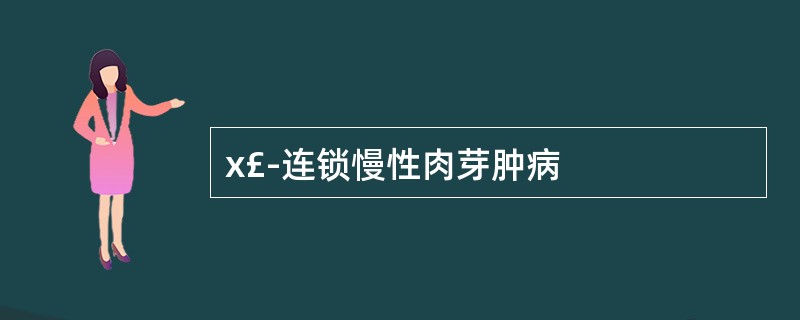 x£-连锁慢性肉芽肿病